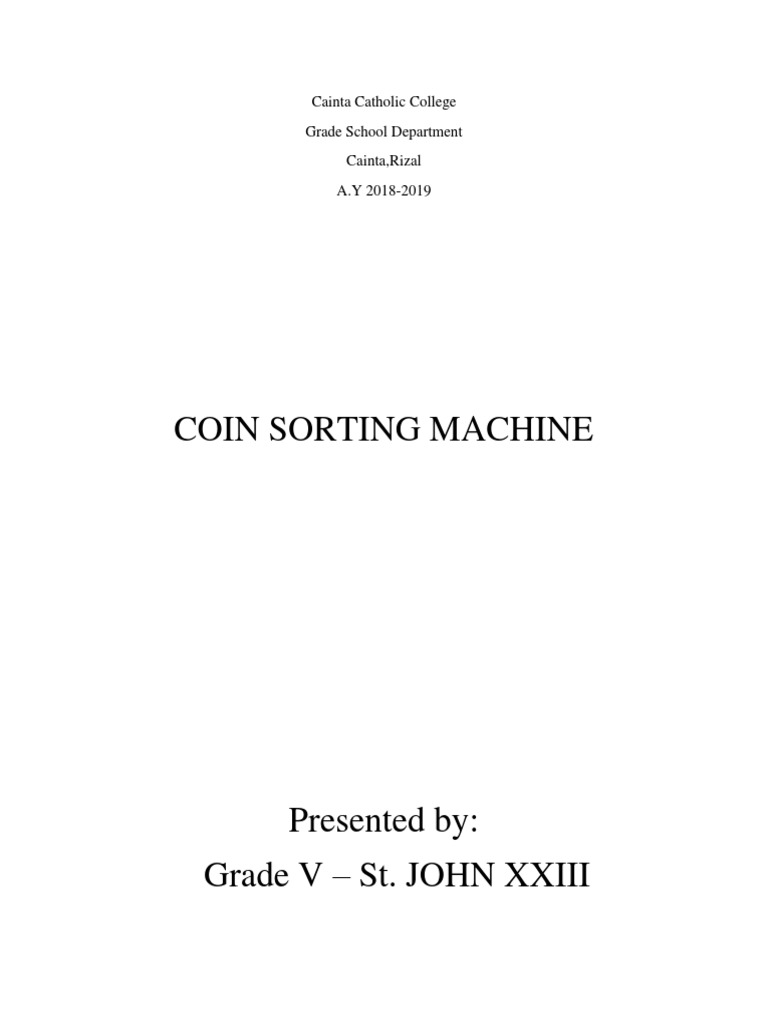 Cainta Catholic College

Grade School Department

Cainta,Rizal

A.Y 2018-2019

COIN SORTING MACHINE

Presented by:

Grade V – St. JOHN XXIII